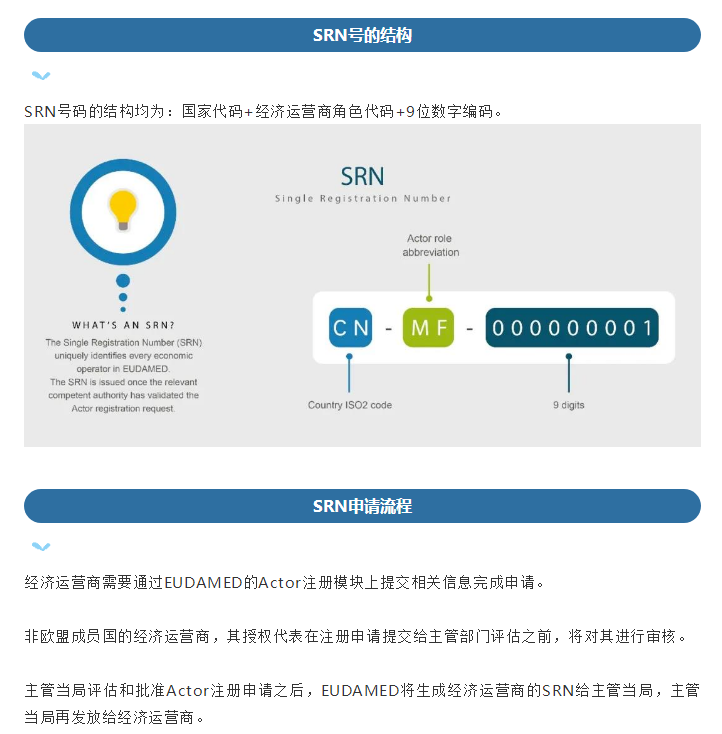 SRN号的结构

SRN号码的结构均为：国家代码+经济运营商角色代码+9位数字编码。

WHAT'S AN SRN?

The Single Registration Number (SRN) uniquely identifies every economic operator in EUDAMED.
The SRN is issued once the relevant competent authority has validated the Actor registration request.

SRN
Single Registration Number

Actor role abbreviation

CN - MF - 000000001

Country ISO2 code

9 digits

SRN申请流程

经济运营商需要通过EUDAMED的Actor注册模块上提交相关信息完成申请。

非欧盟成员国的经济运营商，其授权代表在注册申请提交给主管部门评估之前，将对其进行审核。

主管当局评估和批准Actor注册申请之后，EUDAMED将生成经济运营商的SRN给主管当局，主管当局再发放给经济运营商。